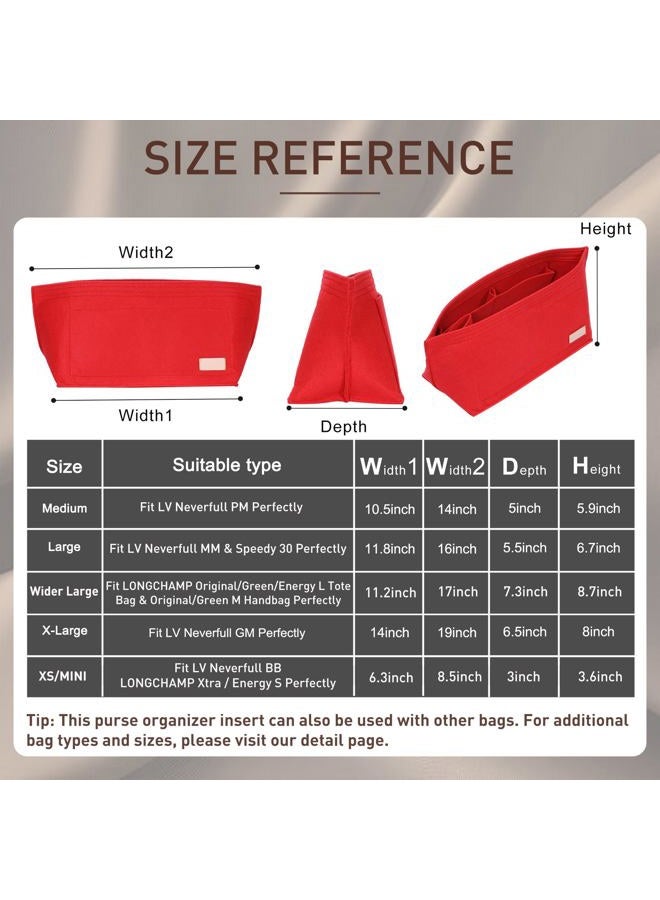 SIZE REFERENCE

Width2

Width1

Depth

Height

| Size | Suitable type | Width1 | Width2 | Depth | Height |
|---|---|---|---|---|---|
| Medium | Fit LV Neverfull PM Perfectly | 10.5inch | 14inch | 5inch | 5.9inch |
| Large | Fit LV Neverfull MM & Speedy 30 Perfectly | 11.8inch | 16inch | 5.5inch | 6.7inch |
| Wider Large | Fit LONGCHAMP Original/Green/Energy L Tote Bag & Original/Green M Handbag Perfectly | 11.2inch | 17inch | 7.3inch | 8.7inch |
| X-Large | Fit LV Neverfull GM Perfectly | 14inch | 19inch | 6.5inch | 8inch |
| XS/MINI | Fit LV Neverfull BB LONGCHAMP Xtra / Energy S Perfectly | 6.3inch | 8.5inch | 3inch | 3.6inch |

Tip: This purse organizer insert can also be used with other bags. For additional bag types and sizes, please visit our detail page.